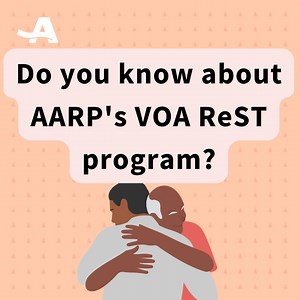 Do you know about AARP's VOA ReST program?